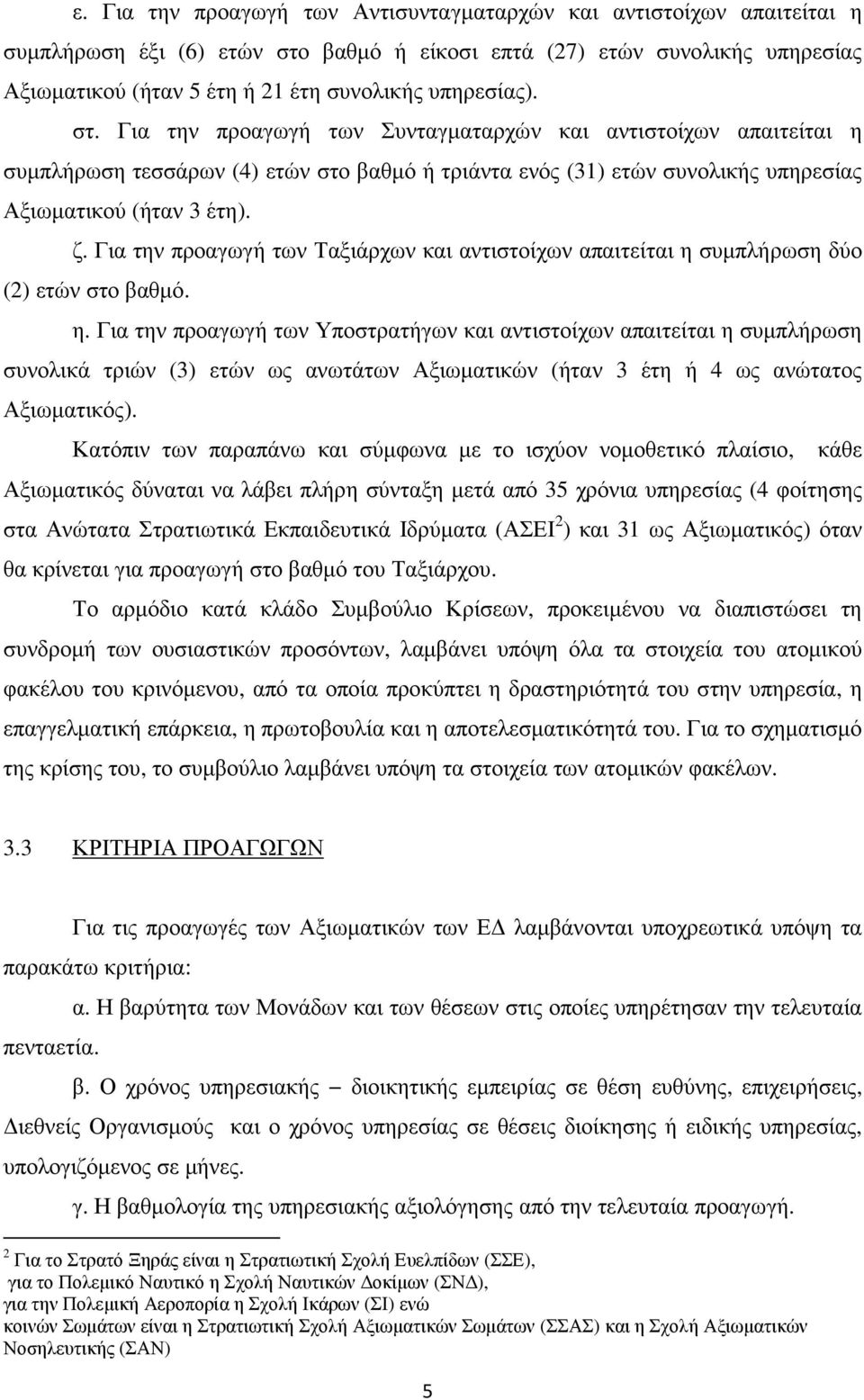 ε. Για την προαγωγή των Αντισυνταγµαταρχών και αντιστοίχων απαιτείται η συµπλήρωση έξι (6) ετών στο βαθµό ή είκοσι επτά (27) ετών συνολικής υπηρεσίας Αξιωµατικού (ήταν 5 έτη ή 21 έτη συνολικής υπηρεσίας).

στ. Για την προαγωγή των Συνταγµαταρχών και αντιστοίχων απαιτείται η συµπλήρωση τεσσάρων (4) ετών στο βαθµό ή τριάντα ενός (31) ετών συνολικής υπηρεσίας Αξιωµατικού (ήταν 3 έτη).

ζ. Για την προαγωγή των Ταξιάρχων και αντιστοίχων απαιτείται η συµπλήρωση δύο (2) ετών στο βαθµό.

η. Για την προαγωγή των Υποστρατήγων και αντιστοίχων απαιτείται η συµπλήρωση συνολικά τριών (3) ετών ως ανωτάτων Αξιωµατικών (ήταν 3 έτη ή 4 ως ανώτατος Αξιωµατικός).

Κατόπιν των παραπάνω και σύµφωνα µε το ισχύον νοµοθετικό πλαίσιο, κάθε Αξιωµατικός δύναται να λάβει πλήρη σύνταξη µετά από 35 χρόνια υπηρεσίας (4 φοίτησης στα Ανώτατα Στρατιωτικά Εκπαιδευτικά Ιδρύµατα (ΑΣΕΙ$^2$) και 31 ως Αξιωµατικός) όταν θα κρίνεται για προαγωγή στο βαθµό του Ταξιάρχου.

Το αρµόδιο κατά κλάδο Συµβούλιο Κρίσεων, προκειµένου να διαπιστώσει τη συνδροµή των ουσιαστικών προσόντων, λαµβάνει υπόψη όλα τα στοιχεία του ατοµικού φακέλου του κρινόµενου, από τα οποία προκύπτει η δραστηριότητά του στην υπηρεσία, η επαγγελµατική επάρκεια, η πρωτοβουλία και η αποτελεσµατικότητά του. Για το σχηµατισµό της κρίσης του, το συµβούλιο λαµβάνει υπόψη τα στοιχεία των ατοµικών φακέλων.

3.3 ΚΡΙΤΗΡΙΑ ΠΡΟΑΓΩΓΩΝ

Για τις προαγωγές των Αξιωµατικών των Ε∆ λαµβάνονται υποχρεωτικά υπόψη τα παρακάτω κριτήρια:

α. Η βαρύτητα των Μονάδων και των θέσεων στις οποίες υπηρέτησαν την τελευταία πενταετία.

β. Ο χρόνος υπηρεσιακής – διοικητικής εµπειρίας σε θέση ευθύνης, επιχειρήσεις, ∆ιεθνείς Οργανισµούς και ο χρόνος υπηρεσίας σε θέσεις διοίκησης ή ειδικής υπηρεσίας, υπολογιζόµενος σε µήνες.

γ. Η βαθµολογία της υπηρεσιακής αξιολόγησης από την τελευταία προαγωγή.

$^2$ Για το Στρατό Ξηράς είναι η Στρατιωτική Σχολή Ευελπίδων (ΣΣΕ), για το Πολεµικό Ναυτικό η Σχολή Ναυτικών ∆οκίµων (ΣΝ∆), για την Πολεµική Αεροπορία η Σχολή Ικάρων (ΣΙ) ενώ κοινών Σωµάτων είναι η Στρατιωτική Σχολή Αξιωµατικών Σωµάτων (ΣΣΑΣ) και η Σχολή Αξιωµατικών Νοσηλευτικής (ΣΑΝ)

5